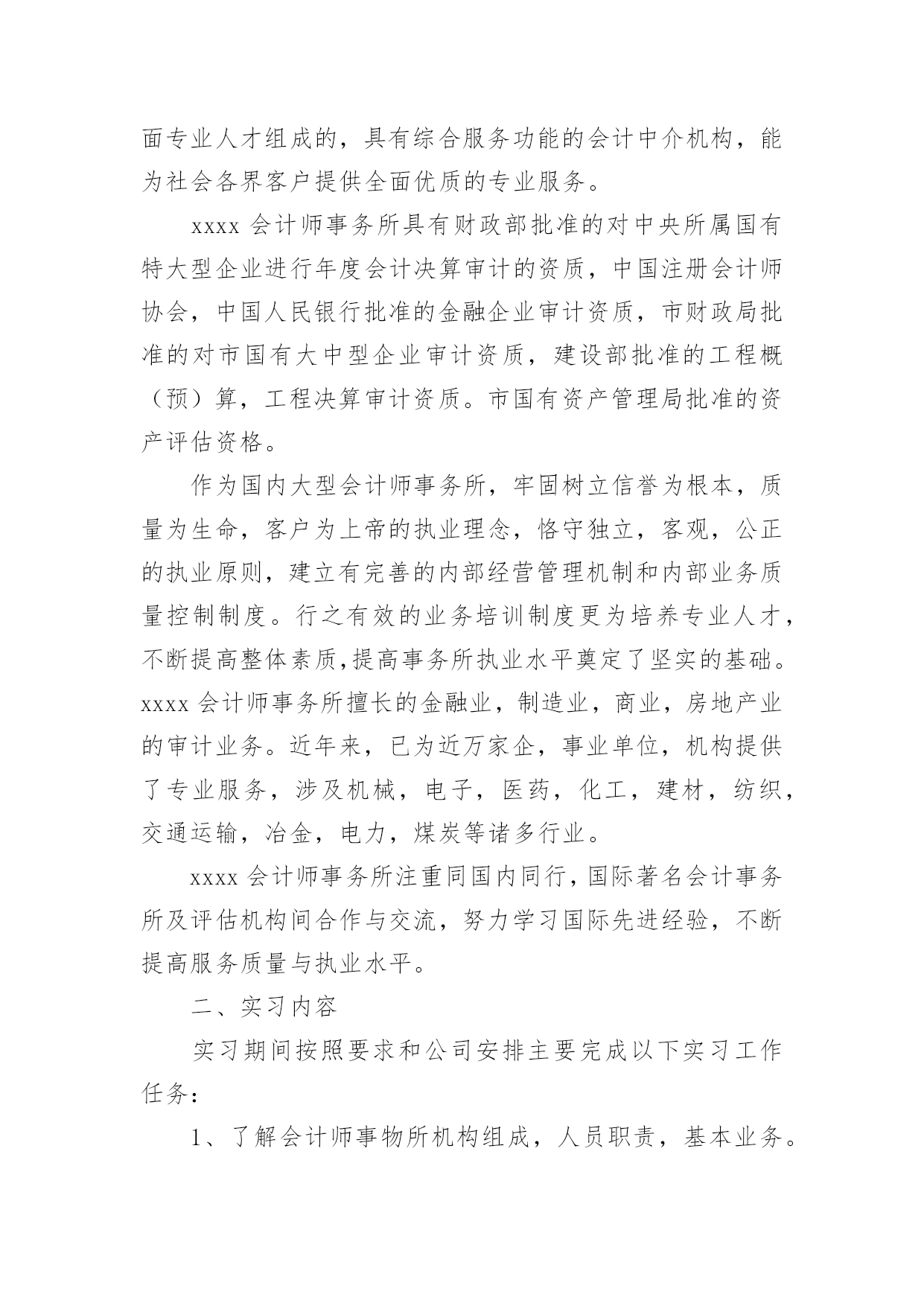 面专业人才组成的，具有综合服务功能的会计中介机构，能为社会各界客户提供全面优质的专业服务。

xxxx 会计师事务所具有财政部批准的对中央所属国有特大型企业进行年度会计决算审计的资质，中国注册会计师协会，中国人民银行批准的金融企业审计资质，市财政局批准的对市国有大中型企业审计资质，建设部批准的工程概（预）算，工程决算审计资质。市国有资产管理局批准的资产评估资格。

作为国内大型会计师事务所，牢固树立信誉为根本，质量为生命，客户为上帝的执业理念，恪守独立，客观，公正的执业原则，建立有完善的内部经营管理机制和内部业务质量控制制度。行之有效的业务培训制度更为培养专业人才，不断提高整体素质,提高事务所执业水平奠定了坚实的基础。xxxx 会计师事务所擅长的金融业，制造业，商业，房地产业的审计业务。近年来，已为近万家企，事业单位，机构提供了专业服务，涉及机械，电子，医药，化工，建材，纺织，交通运输，冶金，电力，煤炭等诸多行业。

xxxx 会计师事务所注重同国内同行，国际著名会计事务所及评估机构间合作与交流，努力学习国际先进经验，不断提高服务质量与执业水平。

二、实习内容

实习期间按照要求和公司安排主要完成以下实习工作任务：

1、了解会计师事物所机构组成，人员职责，基本业务。